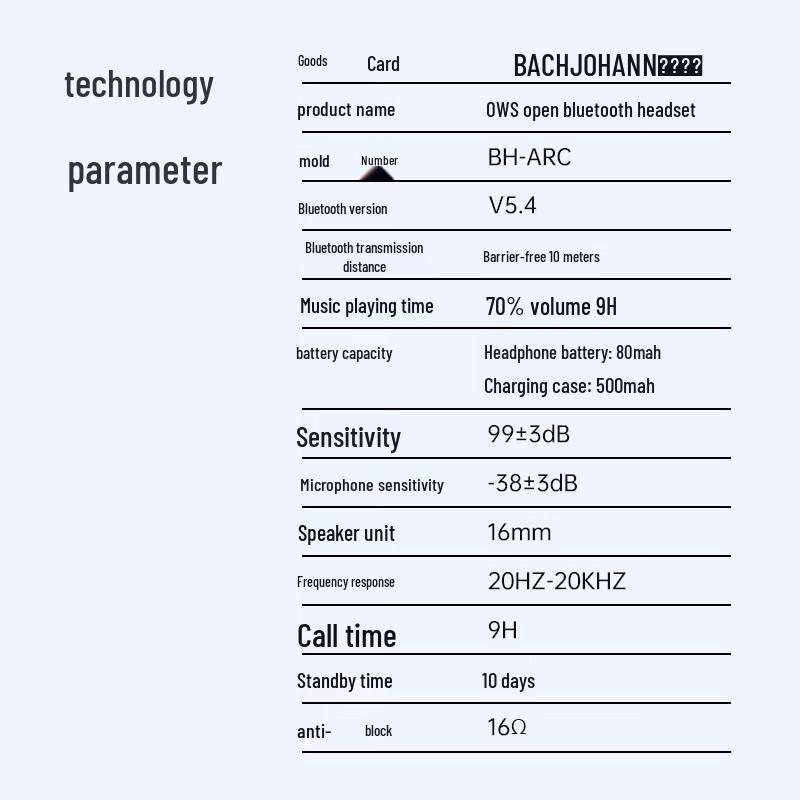 technology

parameter

| Goods Card | BACHJOHANN???? |
|---|---|
| product name | OWS open bluetooth headset |
| mold Number | BH-ARC |
| Bluetooth version | V5.4 |
| Bluetooth transmission distance | Barrier-free 10 meters |
| Music playing time | 70% volume 9H |
| battery capacity | Headphone battery: 80mah Charging case: 500mah |
| Sensitivity | 99±3dB |
| Microphone sensitivity | -38±3dB |
| Speaker unit | 16mm |
| Frequency response | 20HZ-20KHZ |
| Call time | 9H |
| Standby time | 10 days |
| anti- block | 16Ω |